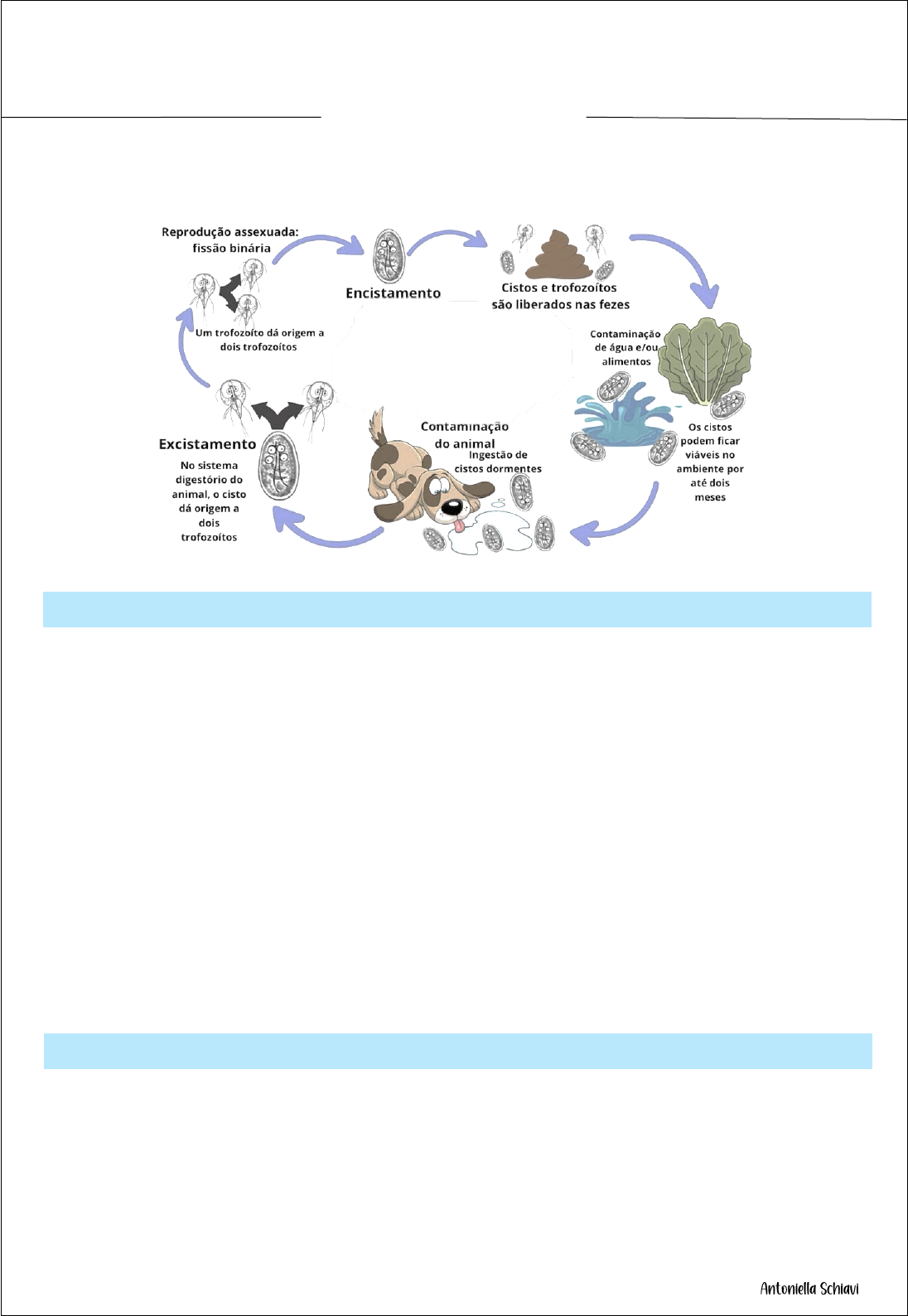 Reprodução assexuada: fissão binária

Um trofozoíto dá origem a dois trofozoítos

Encistamento

Cistos e trofozoítos são liberados nas fezes

Contaminação de água e/ou alimentos

Os cistos podem ficar viáveis no ambiente por até dois meses

Contaminação do animal

Ingestão de cistos dormentes

Excistamento

No sistema digestório do animal, o cisto dá origem a dois trofozoítos

Antoniella Schiavi